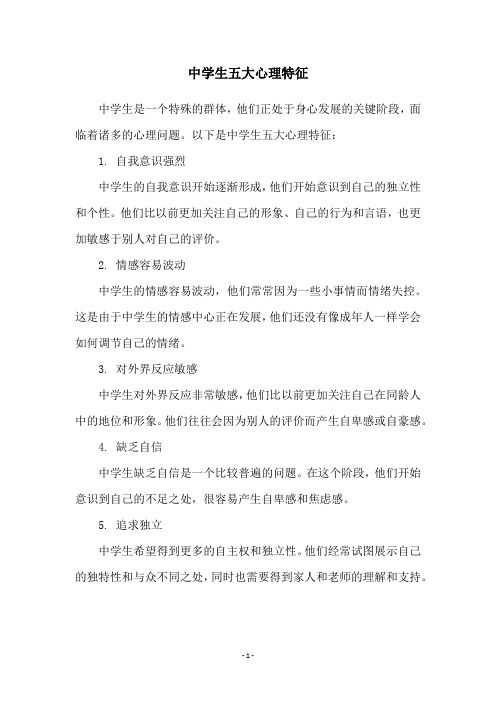 中学生五大心理特征

中学生是一个特殊的群体，他们正处于身心发展的关键阶段，面临着诸多的心理问题。以下是中学生五大心理特征：

1. 自我意识强烈

中学生的自我意识开始逐渐形成，他们开始意识到自己的独立性和个性。他们比以前更加关注自己的形象、自己的行为和言语，也更加敏感于别人对自己的评价。

2. 情感容易波动

中学生的情感容易波动，他们常常因为一些小事情而情绪失控。这是由于中学生的情感中心正在发展，他们还没有像成年人一样学会如何调节自己的情绪。

3. 对外界反应敏感

中学生对外界反应非常敏感，他们比以前更加关注自己在同龄人中的地位和形象。他们往往会因为别人的评价而产生自卑感或自豪感。

4. 缺乏自信

中学生缺乏自信是一个比较普遍的问题。在这个阶段，他们开始意识到自己的不足之处，很容易产生自卑感和焦虑感。

5. 追求独立

中学生希望得到更多的自主权和独立性。他们经常试图展示自己的独特性和与众不同之处，同时也需要得到家人和老师的理解和支持。

- 1 -